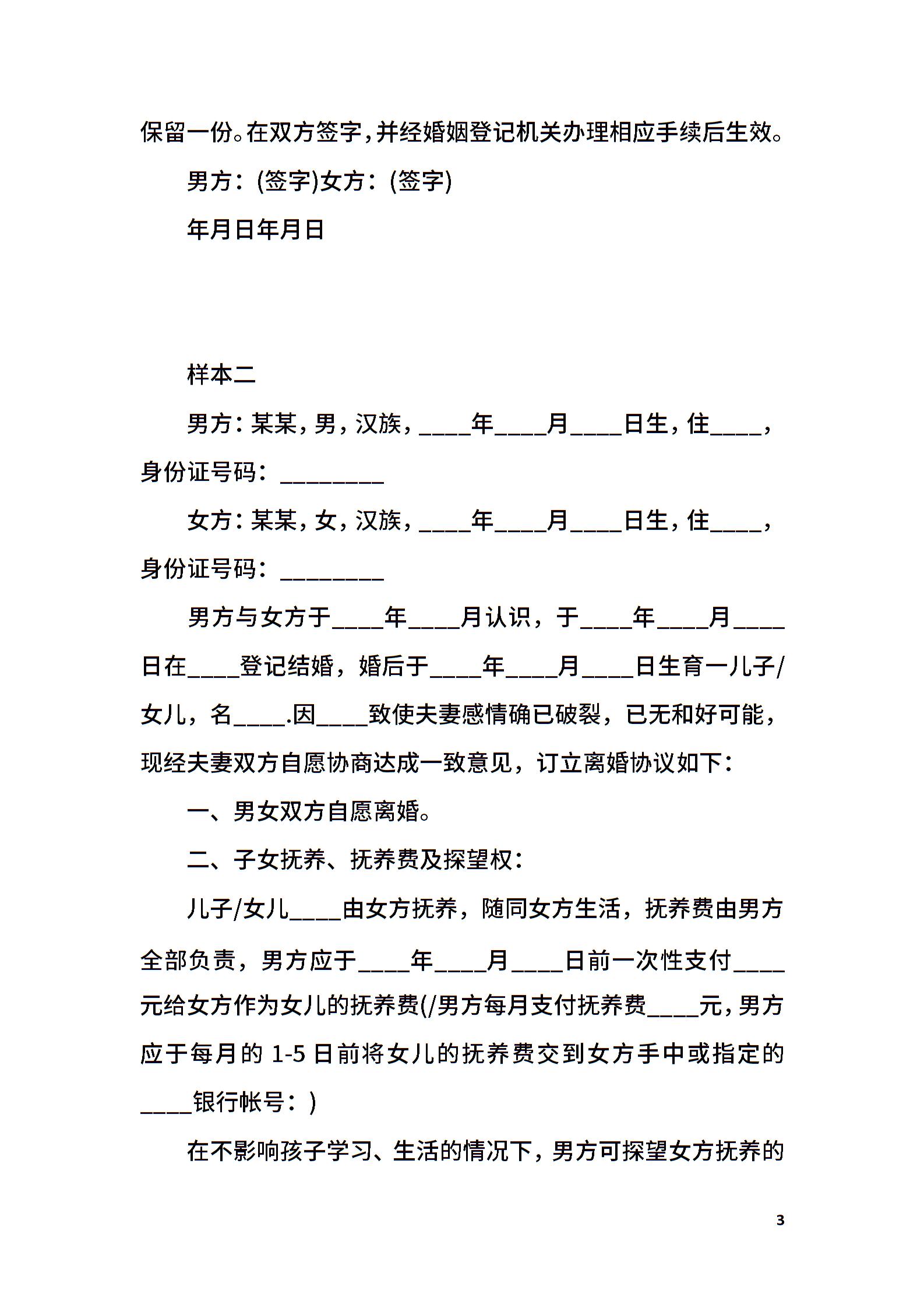 保留一份。在双方签字，并经婚姻登记机关办理相应手续后生效。

男方：(签字)女方：(签字)

年月日年月日

样本二

男方：某某，男，汉族，____年____月____日生，住____，身份证号码：________

女方：某某，女，汉族，____年____月____日生，住____，身份证号码：________

男方与女方于____年____月认识，于____年____月____日在____登记结婚，婚后于____年____月____日生育一儿子/女儿，名____.因____致使夫妻感情确已破裂，已无和好可能，现经夫妻双方自愿协商达成一致意见，订立离婚协议如下：

一、男女双方自愿离婚。

二、子女抚养、抚养费及探望权：

儿子/女儿____由女方抚养，随同女方生活，抚养费由男方全部负责，男方应于____年____月____日前一次性支付____元给女方作为女儿的抚养费(/男方每月支付抚养费____元，男方应于每月的 1-5 日前将女儿的抚养费交到女方手中或指定的____银行帐号：)

在不影响孩子学习、生活的情况下，男方可探望女方抚养的

3